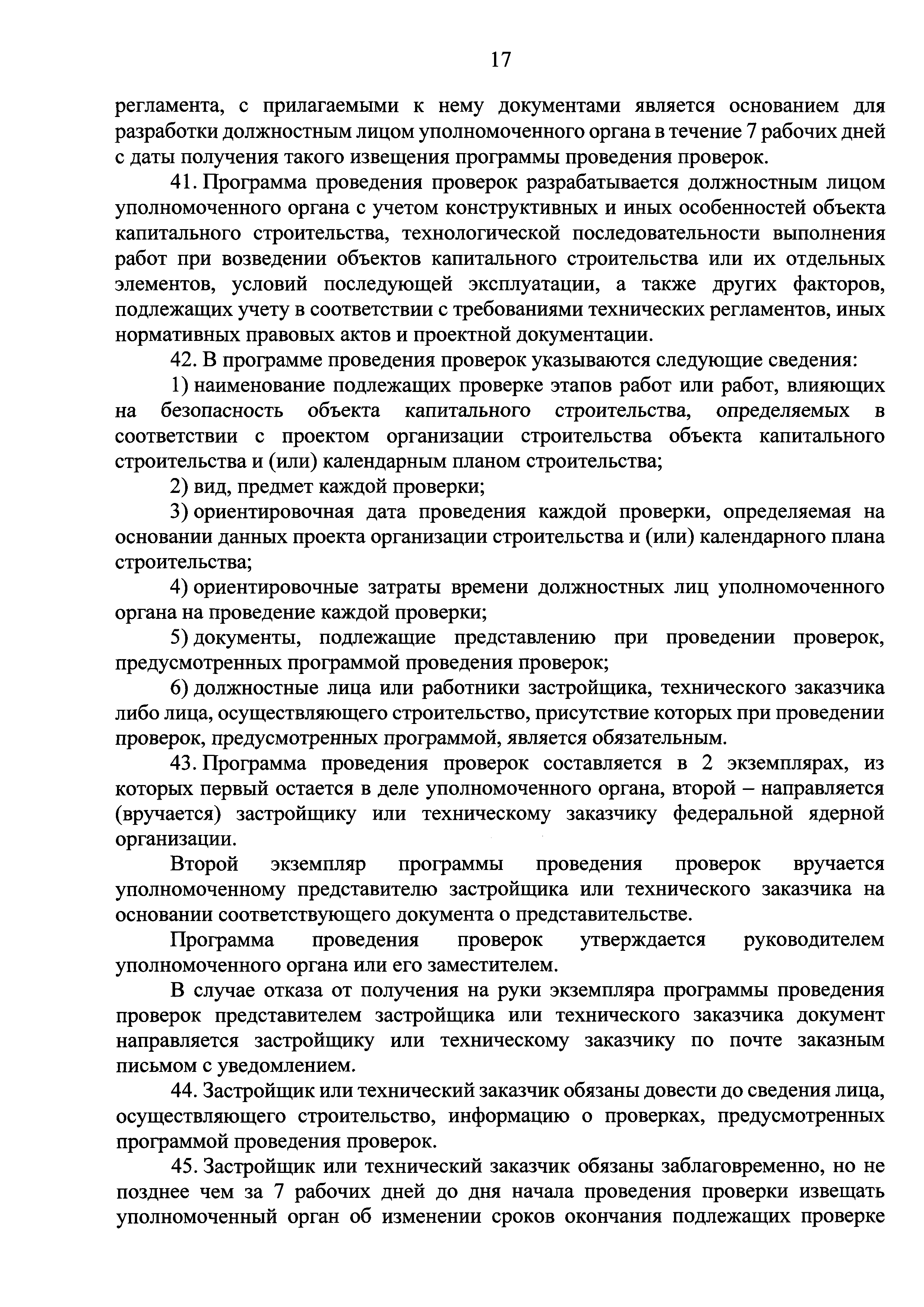 17

регламента, с прилагаемыми к нему документами является основанием для разработки должностным лицом уполномоченного органа в течение 7 рабочих дней с даты получения такого извещения программы проведения проверок.

41. Программа проведения проверок разрабатывается должностным лицом уполномоченного органа с учетом конструктивных и иных особенностей объекта капитального строительства, технологической последовательности выполнения работ при возведении объектов капитального строительства или их отдельных элементов, условий последующей эксплуатации, а также других факторов, подлежащих учету в соответствии с требованиями технических регламентов, иных нормативных правовых актов и проектной документации.

42. В программе проведения проверок указываются следующие сведения:

1) наименование подлежащих проверке этапов работ или работ, влияющих на безопасность объекта капитального строительства, определяемых в соответствии с проектом организации строительства объекта капитального строительства и (или) календарным планом строительства;

2) вид, предмет каждой проверки;

3) ориентировочная дата проведения каждой проверки, определяемая на основании данных проекта организации строительства и (или) календарного плана строительства;

4) ориентировочные затраты времени должностных лиц уполномоченного органа на проведение каждой проверки;

5) документы, подлежащие представлению при проведении проверок, предусмотренных программой проведения проверок;

6) должностные лица или работники застройщика, технического заказчика либо лица, осуществляющего строительство, присутствие которых при проведении проверок, предусмотренных программой, является обязательным.

43. Программа проведения проверок составляется в 2 экземплярах, из которых первый остается в деле уполномоченного органа, второй – направляется (вручается) застройщику или техническому заказчику федеральной ядерной организации.

Второй экземпляр программы проведения проверок вручается уполномоченному представителю застройщика или технического заказчика на основании соответствующего документа о представительстве.

Программа проведения проверок утверждается руководителем уполномоченного органа или его заместителем.

В случае отказа от получения на руки экземпляра программы проведения проверок представителем застройщика или технического заказчика документ направляется застройщику или техническому заказчику по почте заказным письмом с уведомлением.

44. Застройщик или технический заказчик обязаны довести до сведения лица, осуществляющего строительство, информацию о проверках, предусмотренных программой проведения проверок.

45. Застройщик или технический заказчик обязаны заблаговременно, но не позднее чем за 7 рабочих дней до дня начала проведения проверки извещать уполномоченный орган об изменении сроков окончания подлежащих проверке